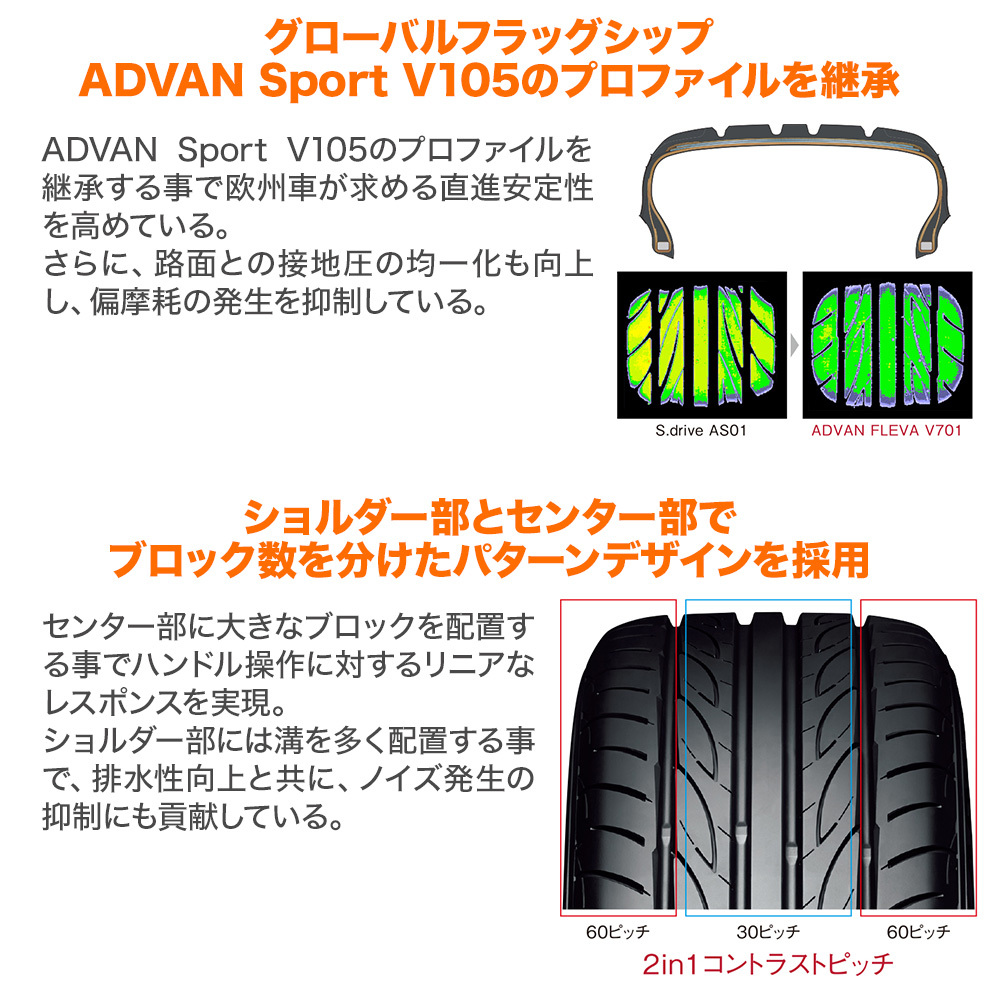 グローバルフラッグシップ
ADVAN Sport V105のプロファイルを継承

ADVAN Sport V105のプロファイルを継承する事で欧州車が求める直進安定性を高めている。
さらに、路面との接地圧の均一化も向上し、偏摩耗の発生を抑制している。

S.drive AS01
ADVAN FLEVA V701

ショルダー部とセンター部で
ブロック数を分けたパターンデザインを採用

センター部に大きなブロックを配置する事でハンドル操作に対するリニアなレスポンスを実現。
ショルダー部には溝を多く配置する事で、排水性向上と共に、ノイズ発生の抑制にも貢献している。

60ピッチ
30ピッチ
60ピッチ
2in1コントラストピッチ